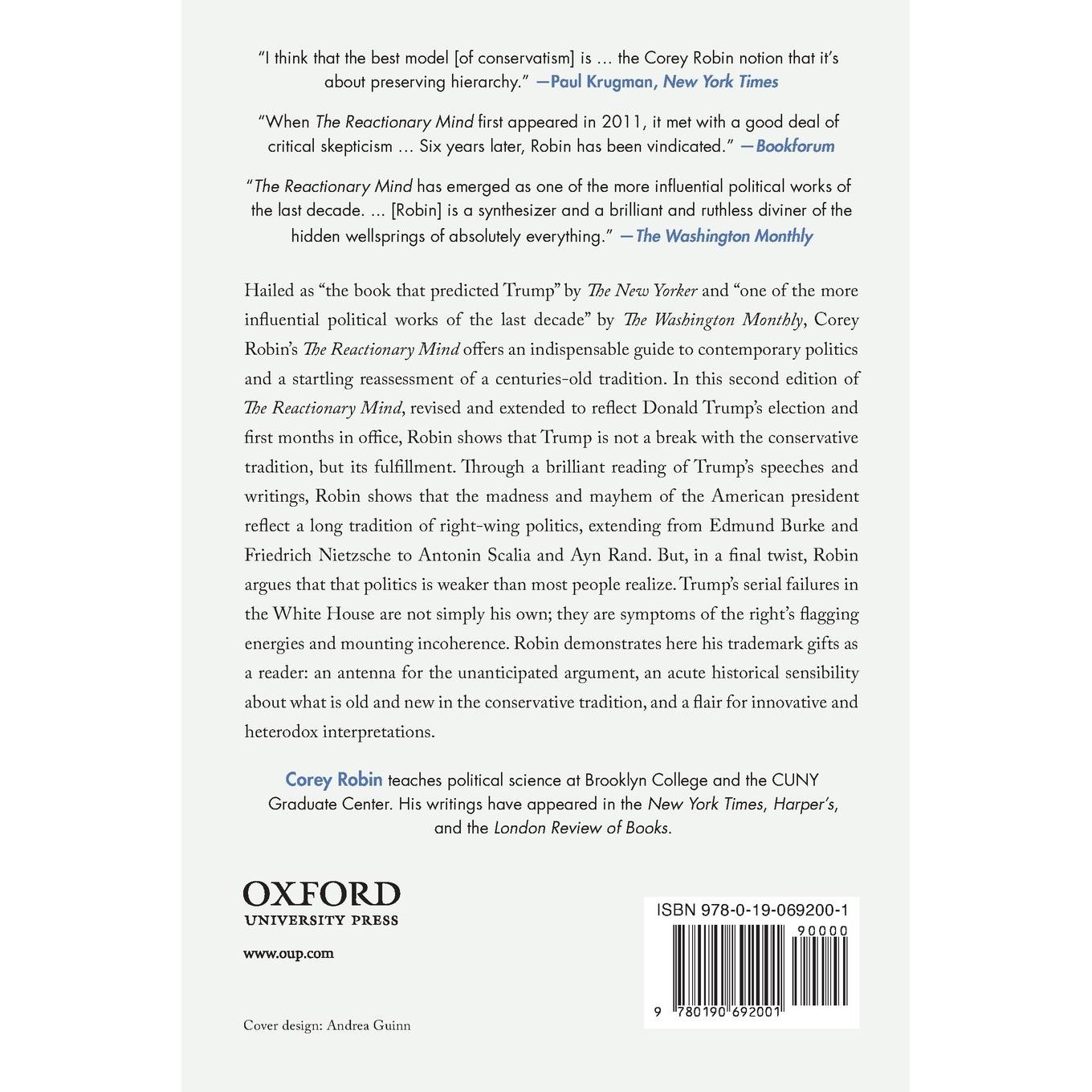 "I think that the best model [of conservatism] is … the Corey Robin notion that it's about preserving hierarchy." —Paul Krugman, New York Times

"When The Reactionary Mind first appeared in 2011, it met with a good deal of critical skepticism … Six years later, Robin has been vindicated." —Bookforum

"The Reactionary Mind has emerged as one of the more influential political works of the last decade. … [Robin] is a synthesizer and a brilliant and ruthless diviner of the hidden wellsprings of absolutely everything." —The Washington Monthly

Hailed as "the book that predicted Trump" by The New Yorker and "one of the more influential political works of the last decade" by The Washington Monthly, Corey Robin's The Reactionary Mind offers an indispensable guide to contemporary politics and a startling reassessment of a centuries-old tradition. In this second edition of The Reactionary Mind, revised and extended to reflect Donald Trump's election and first months in office, Robin shows that Trump is not a break with the conservative tradition, but its fulfillment. Through a brilliant reading of Trump's speeches and writings, Robin shows that the madness and mayhem of the American president reflect a long tradition of right-wing politics, extending from Edmund Burke and Friedrich Nietzsche to Antonin Scalia and Ayn Rand. But, in a final twist, Robin argues that that politics is weaker than most people realize. Trump's serial failures in the White House are not simply his own; they are symptoms of the right's flagging energies and mounting incoherence. Robin demonstrates here his trademark gifts as a reader: an antenna for the unanticipated argument, an acute historical sensibility about what is old and new in the conservative tradition, and a flair for innovative and heterodox interpretations.

Corey Robin teaches political science at Brooklyn College and the CUNY Graduate Center. His writings have appeared in the New York Times, Harper's, and the London Review of Books.

OXFORD
UNIVERSITY PRESS

www.oup.com

Cover design: Andrea Guinn

ISBN 978-0-19-069200-1

90000

9 780190 692001